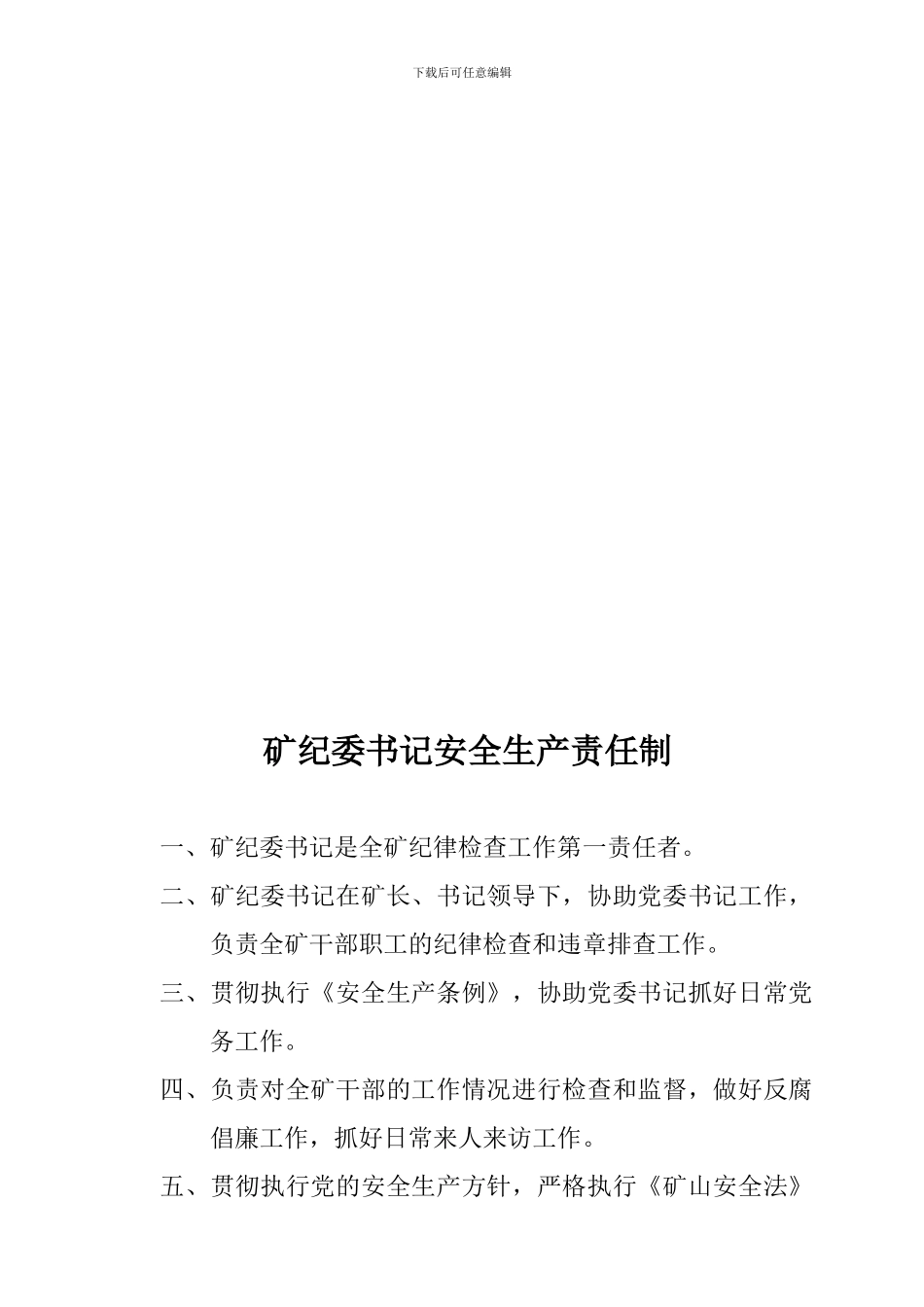 下载后可任意编辑

矿纪委书记安全生产责任制

一、矿纪委书记是全矿纪律检查工作第一责任者。

二、矿纪委书记在矿长、书记领导下，协助党委书记工作，负责全矿干部职工的纪律检查和违章排查工作。

三、贯彻执行《安全生产条例》，协助党委书记抓好日常党务工作。

四、负责对全矿干部的工作情况进行检查和监督，做好反腐倡廉工作，抓好日常来人来访工作。

五、贯彻执行党的安全生产方针，严格执行《矿山安全法》